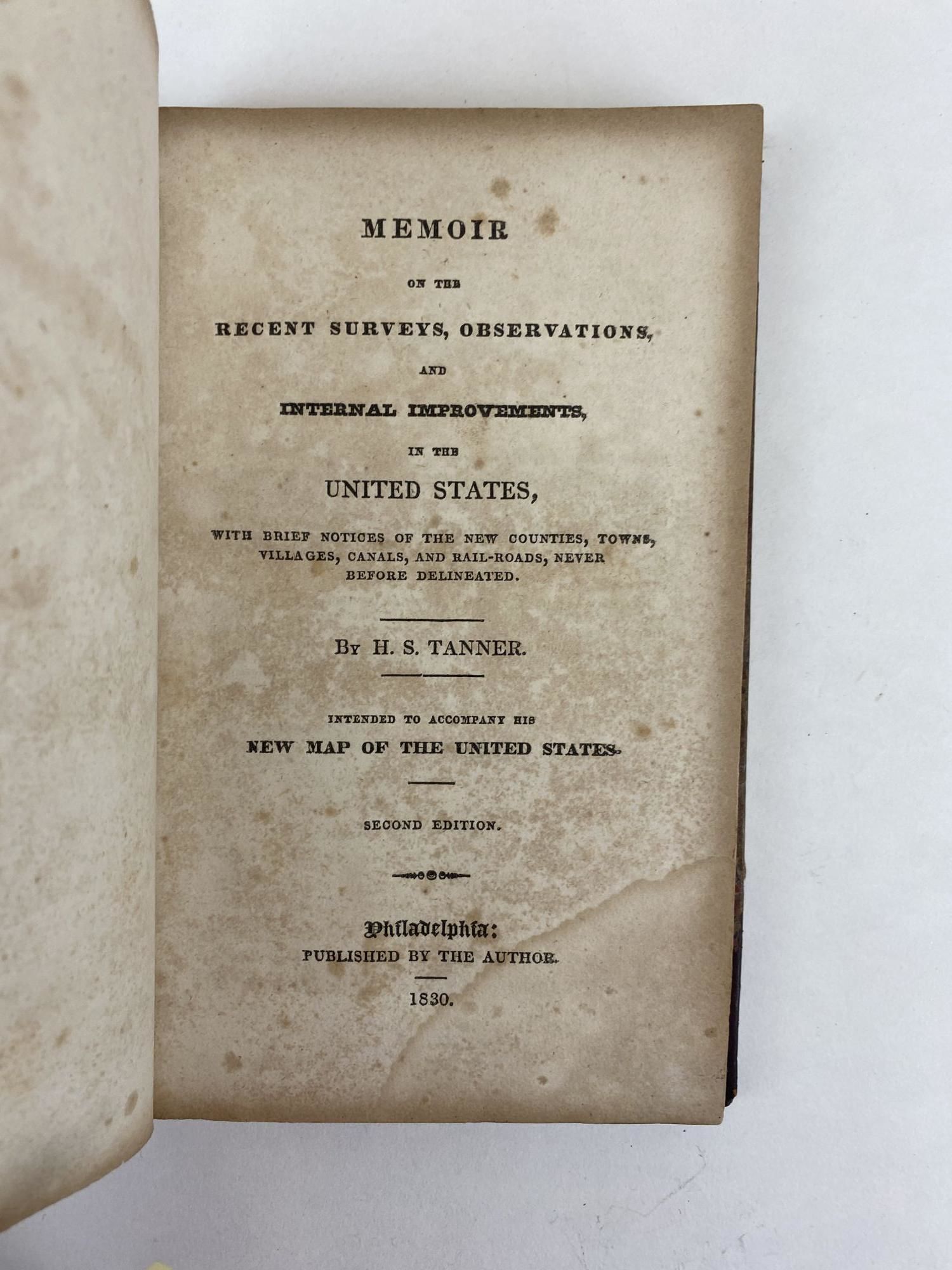 MEMOIR

ON THE

RECENT SURVEYS, OBSERVATIONS,

AND

INTERNAL IMPROVEMENTS,

IN THE

UNITED STATES,

WITH BRIEF NOTICES OF THE NEW COUNTIES, TOWNS, VILLAGES, CANALS, AND RAIL-ROADS, NEVER BEFORE DELINEATED.

BY H. S. TANNER.

INTENDED TO ACCOMPANY HIS

NEW MAP OF THE UNITED STATES.

SECOND EDITION.

Philadelphia:
PUBLISHED BY THE AUTHOR.

1830.